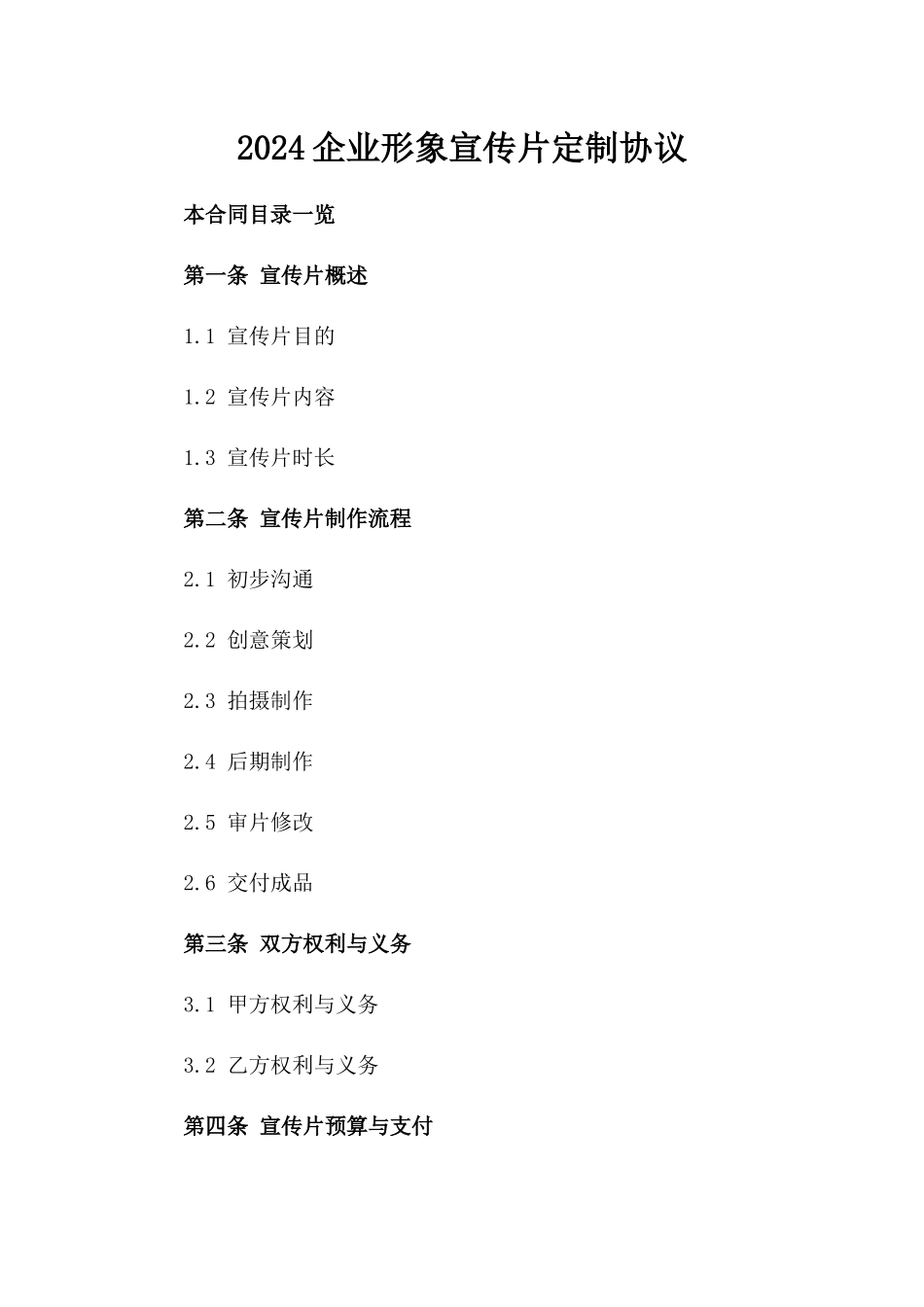 2024企业形象宣传片定制协议

本合同目录一览

第一条 宣传片概述

1.1 宣传片目的

1.2 宣传片内容

1.3 宣传片时长

第二条 宣传片制作流程

2.1 初步沟通

2.2 创意策划

2.3 拍摄制作

2.4 后期制作

2.5 审片修改

2.6 交付成品

第三条 双方权利与义务

3.1 甲方权利与义务

3.2 乙方权利与义务

第四条 宣传片预算与支付